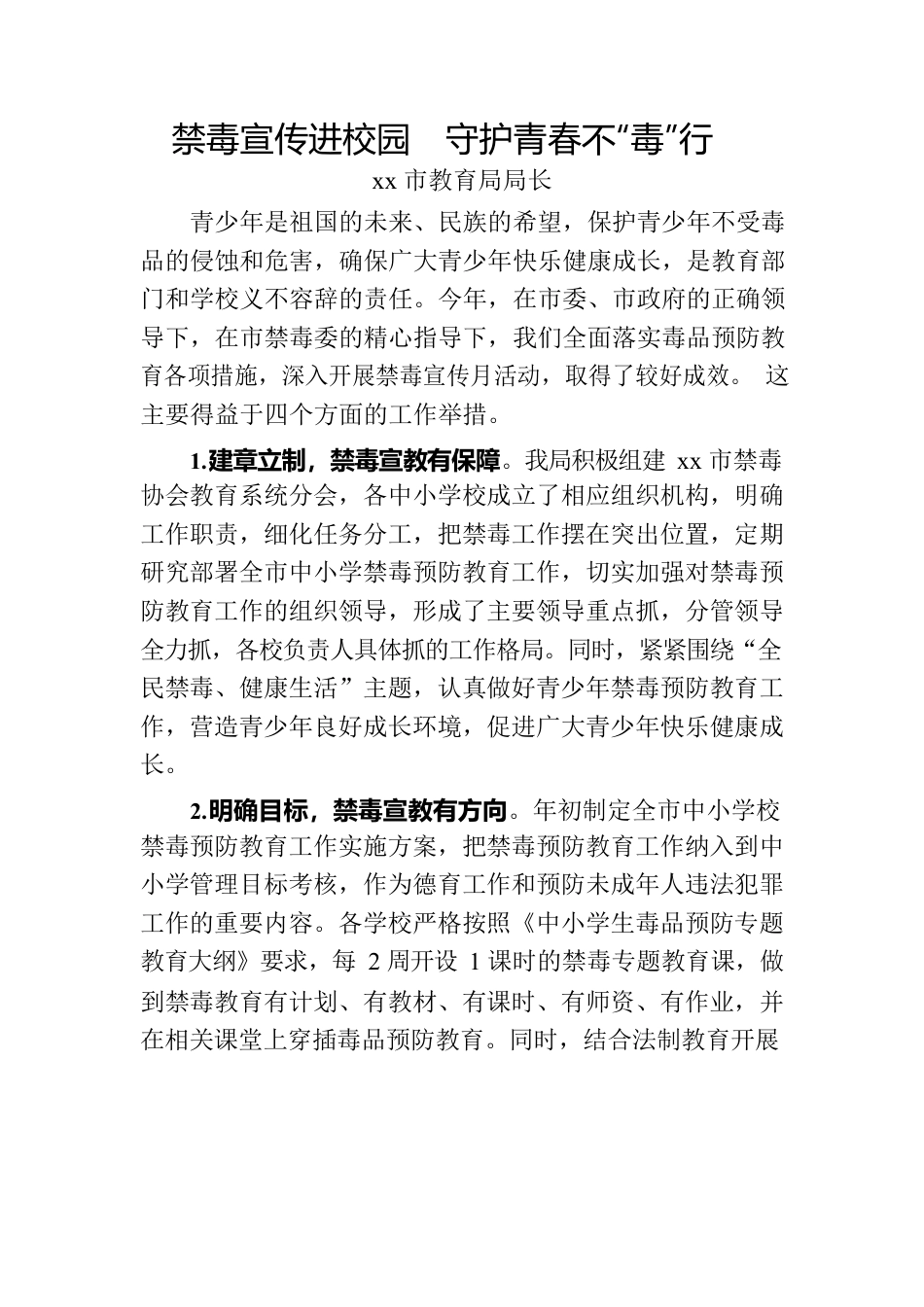 禁毒宣传进校园　守护青春不“毒”行

xx 市教育局局长

青少年是祖国的未来、民族的希望，保护青少年不受毒品的侵蚀和危害，确保广大青少年快乐健康成长，是教育部门和学校义不容辞的责任。今年，在市委、市政府的正确领导下，在市禁毒委的精心指导下，我们全面落实毒品预防教育各项措施，深入开展禁毒宣传月活动，取得了较好成效。 这主要得益于四个方面的工作举措。

1.建章立制，禁毒宣教有保障。我局积极组建 xx 市禁毒协会教育系统分会，各中小学校成立了相应组织机构，明确工作职责，细化任务分工，把禁毒工作摆在突出位置，定期研究部署全市中小学禁毒预防教育工作，切实加强对禁毒预防教育工作的组织领导，形成了主要领导重点抓，分管领导全力抓，各校负责人具体抓的工作格局。同时，紧紧围绕“全民禁毒、健康生活”主题，认真做好青少年禁毒预防教育工作，营造青少年良好成长环境，促进广大青少年快乐健康成长。

2.明确目标，禁毒宣教有方向。年初制定全市中小学校禁毒预防教育工作实施方案，把禁毒预防教育工作纳入到中小学管理目标考核，作为德育工作和预防未成年人违法犯罪工作的重要内容。各学校严格按照《中小学生毒品预防专题教育大纲》要求，每 2 周开设 1 课时的禁毒专题教育课，做到禁毒教育有计划、有教材、有课时、有师资、有作业，并在相关课堂上穿插毒品预防教育。同时，结合法制教育开展